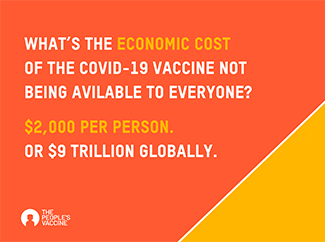 WHAT'S THE ECONOMIC COST OF THE COVID-19 VACCINE NOT BEING AVILABLE TO EVERYONE?

$2,000 PER PERSON.
OR $9 TRILLION GLOBALLY.

THE PEOPLE'S VACCINE